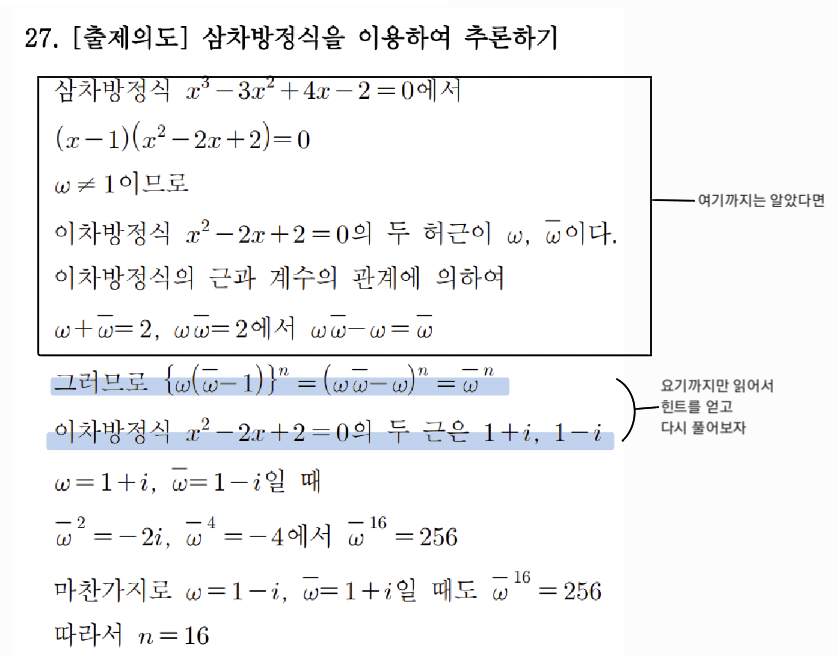 27. [출제의도] 삼차방정식을 이용하여 추론하기

삼차방정식 $x^3-3x^2+4x-2=0$에서

$(x-1)(x^2-2x+2)=0$

$\omega \neq 1$이므로

이차방정식 $x^2-2x+2=0$의 두 허근이 $\omega$, $\overline{\omega}$이다.

이차방정식의 근과 계수의 관계에 의하여

$\omega+\overline{\omega}=2$, $\omega\overline{\omega}=2$에서 $\omega\overline{\omega}-\omega=\overline{\omega}$

여기까지는 알았다면

그러므로 $\{\omega(\overline{\omega}-1)\}^n=(\omega\overline{\omega}-\omega)^n=\overline{\omega}^n$

이차방정식 $x^2-2x+2=0$의 두 근은 $1+i$, $1-i$

요기까지만 읽어서 힌트를 얻고 다시 풀어보자

$\omega=1+i$, $\overline{\omega}=1-i$일 때

$\overline{\omega}^2=-2i$, $\overline{\omega}^4=-4$에서 $\overline{\omega}^{16}=256$

마찬가지로 $\omega=1-i$, $\overline{\omega}=1+i$일 때도 $\overline{\omega}^{16}=256$

따라서 $n=16$